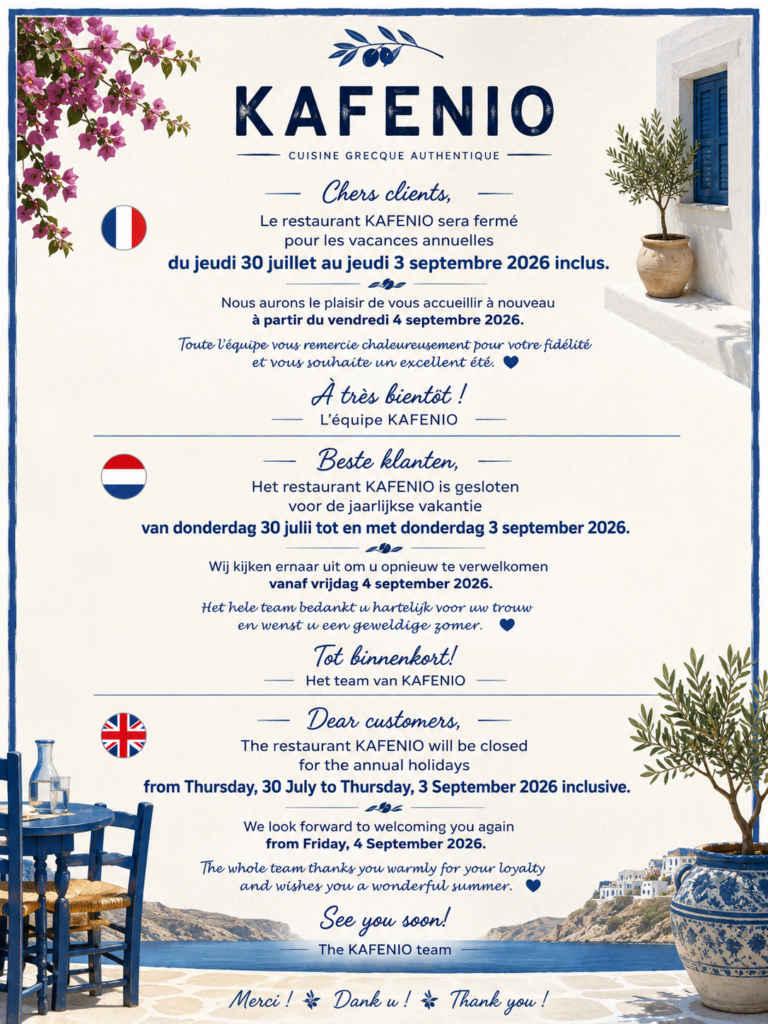 KAFENIO

CUISINE GRECQUE AUTHENTIQUE

Chers clients,

Le restaurant KAFENIO sera fermé pour les vacances annuelles
du jeudi 30 juillet au jeudi 3 septembre 2026 inclus.

Nous aurons le plaisir de vous accueillir à nouveau
à partir du vendredi 4 septembre 2026.

Toute l'équipe vous remercie chaleureusement pour votre fidélité et vous souhaite un excellent été.

À très bientôt !

L'équipe KAFENIO

Beste klanten,

Het restaurant KAFENIO is gesloten voor de jaarlijkse vakantie
van donderdag 30 julii tot en met donderdag 3 september 2026.

Wij kijken ernaar uit om u opnieuw te verwelkomen
vanaf vrijdag 4 september 2026.

Het hele team bedankt u hartelijk voor uw trouw en wenst u een geweldige zomer.

Tot binnenkort!

Het team van KAFENIO

Dear customers,

The restaurant KAFENIO will be closed for the annual holidays
from Thursday, 30 July to Thursday, 3 September 2026 inclusive.

We look forward to welcoming you again
from Friday, 4 September 2026.

The whole team thanks you warmly for your loyalty and wishes you a wonderful summer.

See you soon!

The KAFENIO team

Merci ! Dank u ! Thank you !